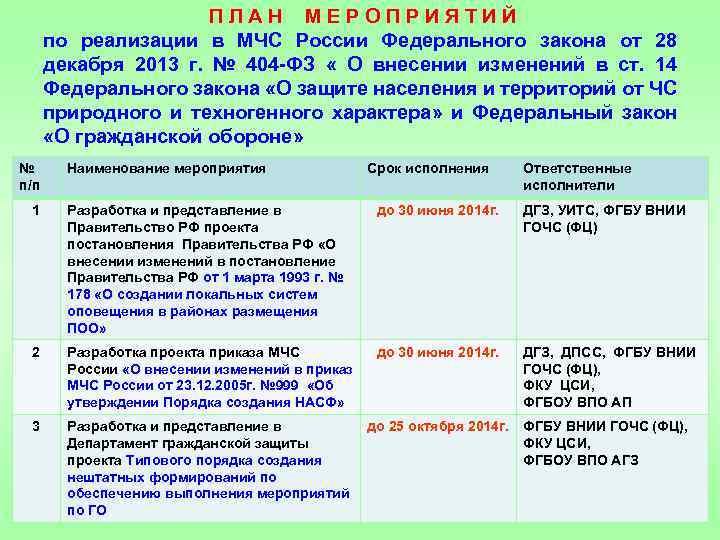 ПЛАН МЕРОПРИЯТИЙ

по реализации в МЧС России Федерального закона от 28 декабря 2013 г. № 404-ФЗ « О внесении изменений в ст. 14 Федерального закона «О защите населения и территорий от ЧС природного и техногенного характера» и Федеральный закон «О гражданской обороне»

| № п/п | Наименование мероприятия | Срок исполнения | Ответственные исполнители |
|---|---|---|---|
| 1 | Разработка и представление в Правительство РФ проекта постановления Правительства РФ «О внесении изменений в постановление Правительства РФ от 1 марта 1993 г. № 178 «О создании локальных систем оповещения в районах размещения ПОО» | до 30 июня 2014г. | ДГЗ, УИТС, ФГБУ ВНИИ ГОЧС (ФЦ) |
| 2 | Разработка проекта приказа МЧС России «О внесении изменений в приказ МЧС России от 23.12.2005г. №999 «Об утверждении Порядка создания НАСФ» | до 30 июня 2014г. | ДГЗ, ДПСС, ФГБУ ВНИИ ГОЧС (ФЦ), ФКУ ЦСИ, ФГБОУ ВПО АП |
| 3 | Разработка и представление в Департамент гражданской защиты проекта Типового порядка создания нештатных формирований по обеспечению выполнения мероприятий по ГО | до 25 октября 2014г. | ФГБУ ВНИИ ГОЧС (ФЦ), ФКУ ЦСИ, ФГБОУ ВПО АГЗ |